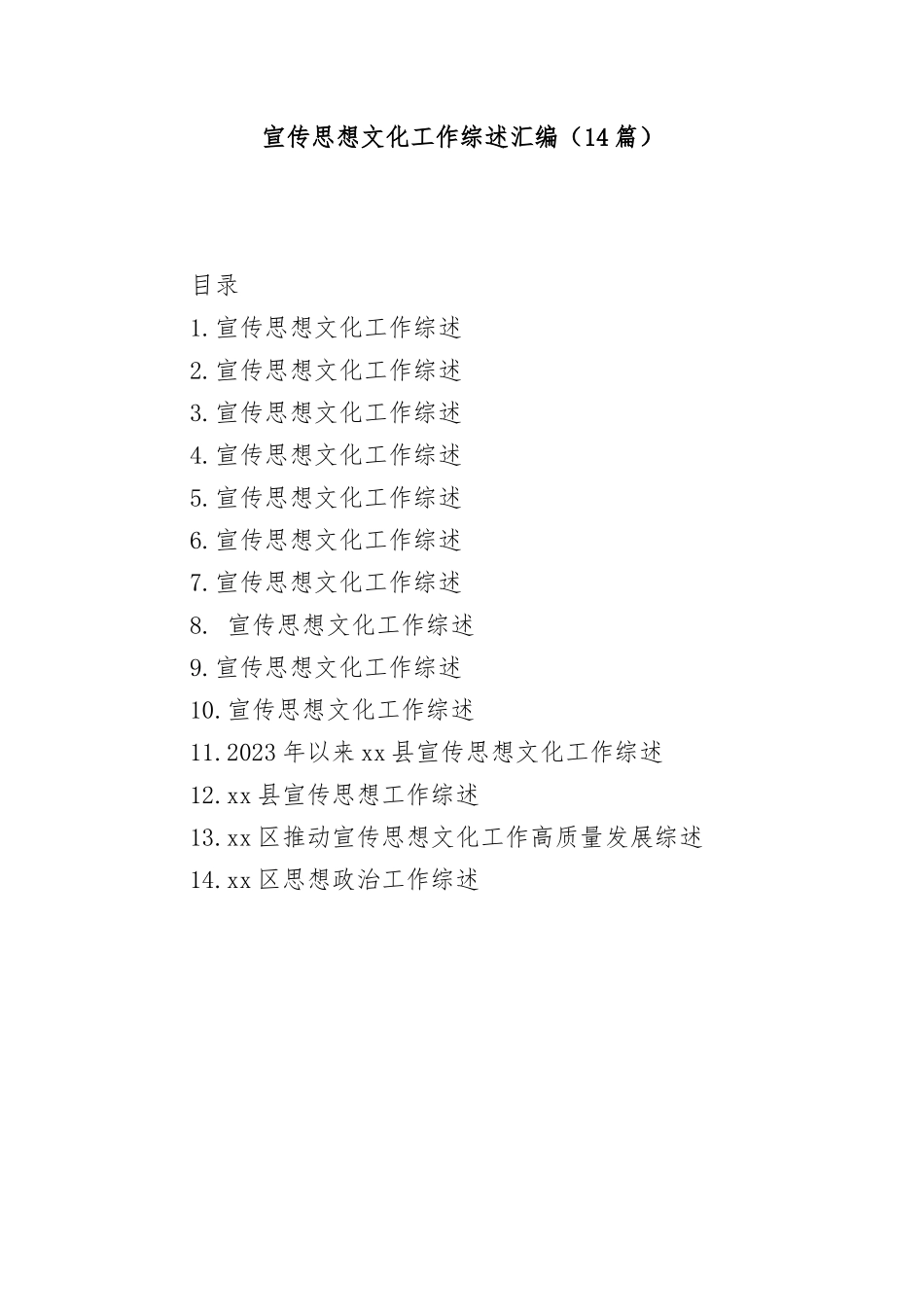 宣传思想文化工作综述汇编（14篇）

目录
1.宣传思想文化工作综述
2.宣传思想文化工作综述
3.宣传思想文化工作综述
4.宣传思想文化工作综述
5.宣传思想文化工作综述
6.宣传思想文化工作综述
7.宣传思想文化工作综述
8. 宣传思想文化工作综述
9.宣传思想文化工作综述
10.宣传思想文化工作综述
11.2023年以来xx县宣传思想文化工作综述
12.xx县宣传思想工作综述
13.xx区推动宣传思想文化工作高质量发展综述
14.xx区思想政治工作综述